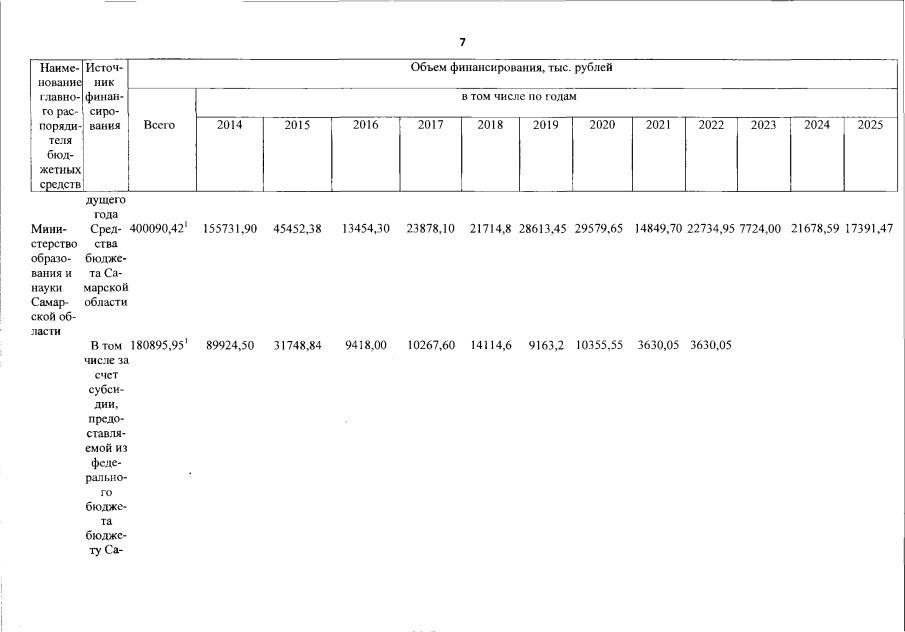 7

| Наименование главного распорядителя бюджетных средств | Источник финансирования | Объем финансирования, тыс. рублей | | | | | | | | | | | | |
|---|---|---|---|---|---|---|---|---|---|---|---|---|---|---|
| | | Всего | в том числе по годам | | | | | | | | | | | |
| | | | 2014 | 2015 | 2016 | 2017 | 2018 | 2019 | 2020 | 2021 | 2022 | 2023 | 2024 | 2025 |
| | дущего года | | | | | | | | | | | | | |
| Министерство образования и науки Самарской области | Средства бюджета Самарской области | 400090,42$^1$ | 155731,90 | 45452,38 | 13454,30 | 23878,10 | 21714,8 | 28613,45 | 29579,65 | 14849,70 | 22734,95 | 7724,00 | 21678,59 | 17391,47 |
| | В том числе за счет субсидии, предоставляемой из федерального бюджета бюджету Са- | 180895,95$^1$ | 89924,50 | 31748,84 | 9418,00 | 10267,60 | 14114,6 | 9163,2 | 10355,55 | 3630,05 | 3630,05 | | | |